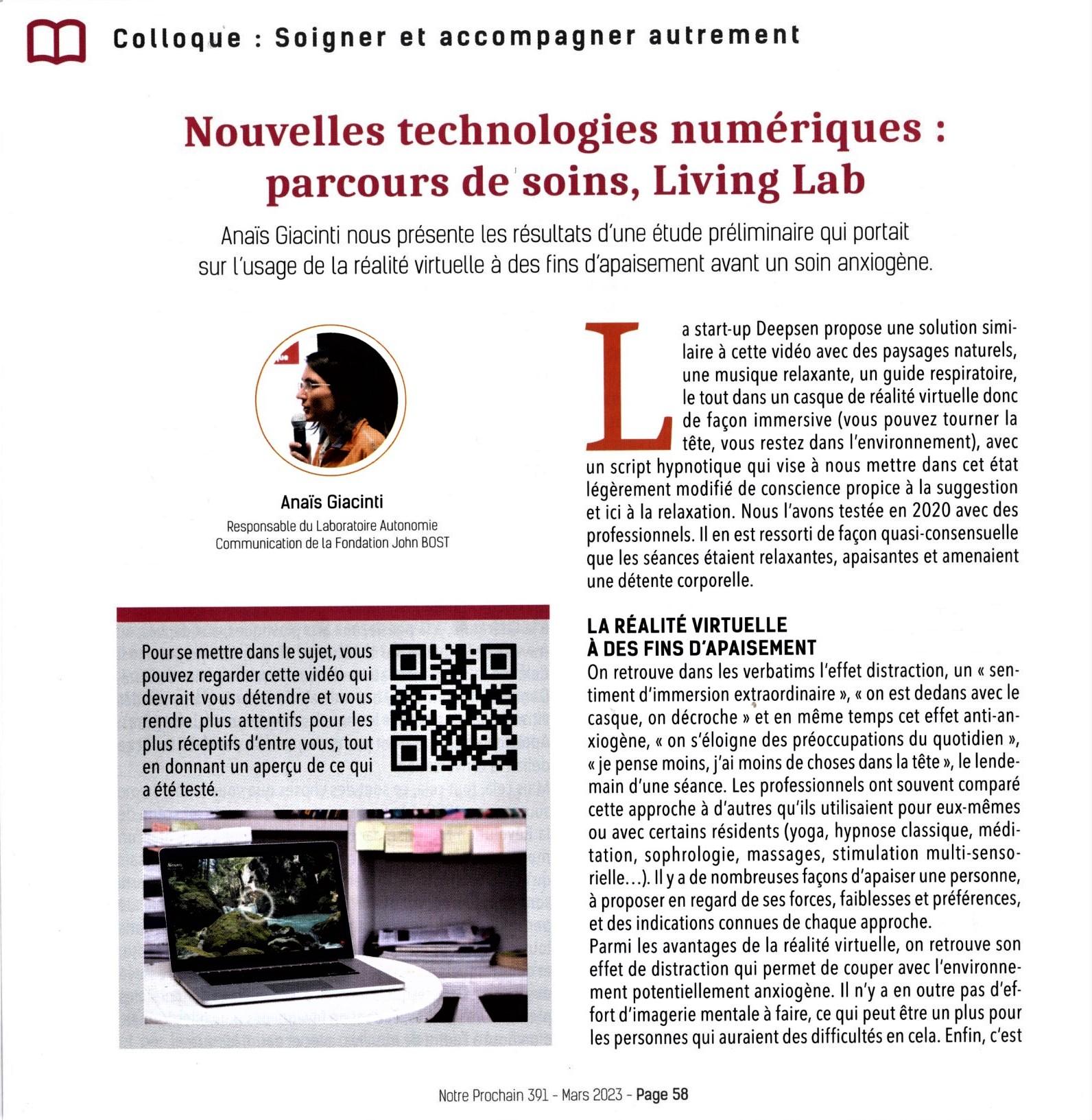 Colloque : Soigner et accompagner autrement

Nouvelles technologies numériques : parcours de soins, Living Lab

Anaïs Giacinti nous présente les résultats d'une étude préliminaire qui portait sur l'usage de la réalité virtuelle à des fins d'apaisement avant un soin anxiogène.

Anaïs Giacinti
Responsable du Laboratoire Autonomie Communication de la Fondation John BOST

Pour se mettre dans le sujet, vous pouvez regarder cette vidéo qui devrait vous détendre et vous rendre plus attentifs pour les plus réceptifs d'entre vous, tout en donnant un aperçu de ce qui a été testé.

La start-up Deepsen propose une solution similaire à cette vidéo avec des paysages naturels, une musique relaxante, un guide respiratoire, le tout dans un casque de réalité virtuelle donc de façon immersive (vous pouvez tourner la tête, vous restez dans l'environnement), avec un script hypnotique qui vise à nous mettre dans cet état légèrement modifié de conscience propice à la suggestion et ici à la relaxation. Nous l'avons testée en 2020 avec des professionnels. Il en est ressorti de façon quasi-consensuelle que les séances étaient relaxantes, apaisantes et amenaient une détente corporelle.

LA RÉALITÉ VIRTUELLE À DES FINS D'APAISEMENT
On retrouve dans les verbatims l'effet distraction, un « sentiment d'immersion extraordinaire », « on est dedans avec le casque, on décroche » et en même temps cet effet anti-anxiogène, « on s'éloigne des préoccupations du quotidien », « je pense moins, j'ai moins de choses dans la tête », le lendemain d'une séance. Les professionnels ont souvent comparé cette approche à d'autres qu'ils utilisaient pour eux-mêmes ou avec certains résidents (yoga, hypnose classique, méditation, sophrologie, massages, stimulation multi-sensorielle...). Il y a de nombreuses façons d'apaiser une personne, à proposer en regard de ses forces, faiblesses et préférences, et des indications connues de chaque approche.
Parmi les avantages de la réalité virtuelle, on retrouve son effet de distraction qui permet de couper avec l'environnement potentiellement anxiogène. Il n'y a en outre pas d'effort d'imagerie mentale à faire, ce qui peut être un plus pour les personnes qui auraient des difficultés en cela. Enfin, c'est

Notre Prochain 391 - Mars 2023 - Page 58